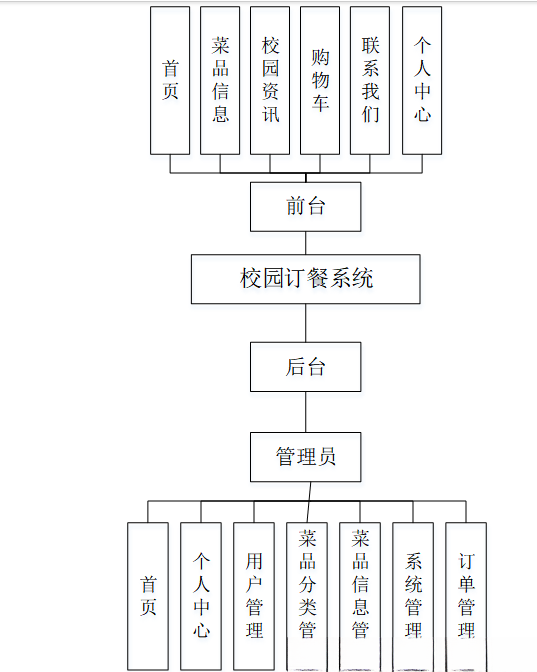 首页

菜品信息

校园资讯

购物车

联系我们

个人中心

前台

校园订餐系统

后台

管理员

首页

个人中心

用户管理

菜品分类管

菜品信息管

系统管理

订单管理